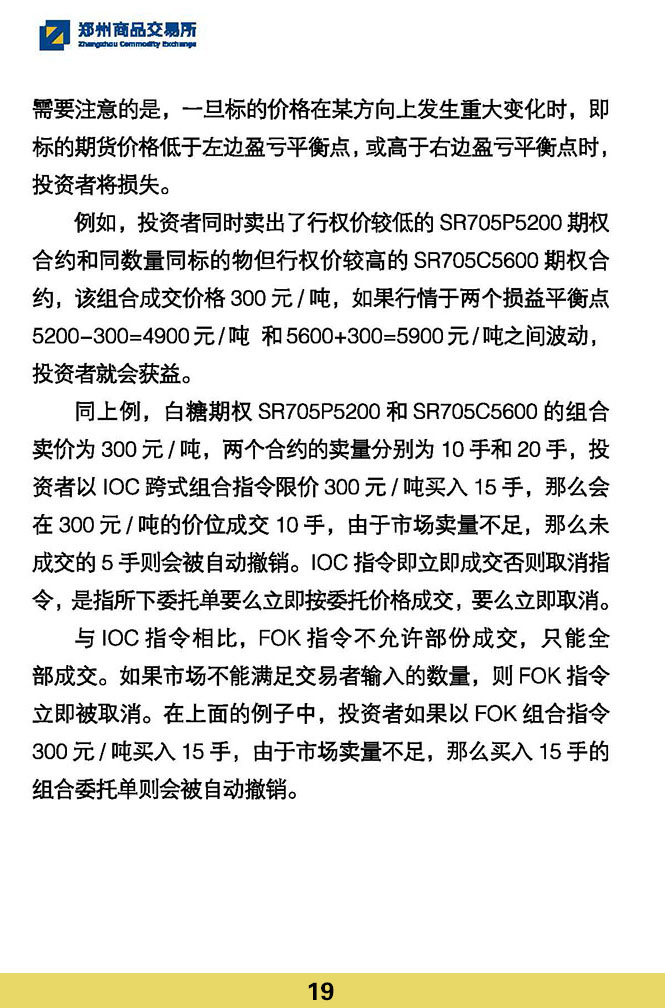 郑州商品交易所
Zhengzhou Commodity Exchange

需要注意的是，一旦标的价格在某方向上发生重大变化时，即标的期货价格低于左边盈亏平衡点，或高于右边盈亏平衡点时，投资者将损失。

例如，投资者同时卖出了行权价较低的 SR705P5200 期权合约和同数量同标的物但行权价较高的 SR705C5600 期权合约，该组合成交价格 300 元 / 吨，如果行情于两个损益平衡点 5200-300=4900 元 / 吨 和 5600+300=5900 元 / 吨之间波动，投资者就会获益。

同上例，白糖期权 SR705P5200 和 SR705C5600 的组合卖价为 300 元 / 吨，两个合约的卖量分别为 10 手和 20 手，投资者以 IOC 跨式组合指令限价 300 元 / 吨买入 15 手，那么会在 300 元 / 吨的价位成交 10 手，由于市场卖量不足，那么未成交的 5 手则会被自动撤销。IOC 指令即立即成交否则取消指令，是指所下委托单要么立即按委托价格成交，要么立即取消。

与 IOC 指令相比，FOK 指令不允许部份成交，只能全部成交。如果市场不能满足交易者输入的数量，则 FOK 指令立即被取消。在上面的例子中，投资者如果以 FOK 组合指令 300 元 / 吨买入 15 手，由于市场卖量不足，那么买入 15 手的组合委托单则会被自动撤销。

19